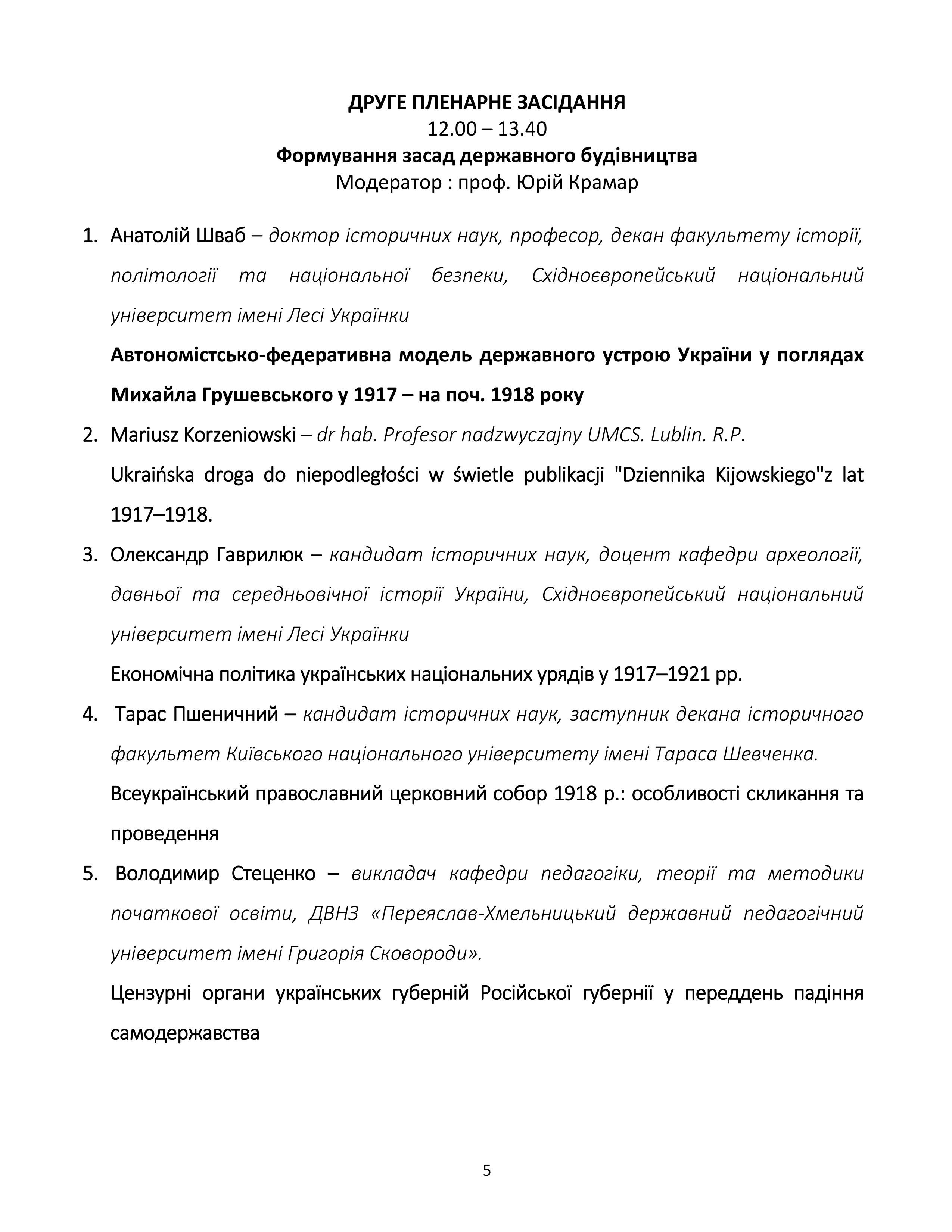 ДРУГЕ ПЛЕНАРНЕ ЗАСІДАННЯ
12.00 – 13.40
Формування засад державного будівництва
Модератор : проф. Юрій Крамар

1. Анатолій Шваб – доктор історичних наук, професор, декан факультету історії, політології та національної безпеки, Східноєвропейський національний університет імені Лесі Українки

Автономістсько-федеративна модель державного устрою України у поглядах Михайла Грушевського у 1917 – на поч. 1918 року

2. Mariusz Korzeniowski – dr hab. Profesor nadzwyczajny UMCS. Lublin. R.P.

Ukraińska droga do niepodległości w świetle publikacji "Dziennika Kijowskiego"z lat 1917–1918.

3. Олександр Гаврилюк – кандидат історичних наук, доцент кафедри археології, давньої та середньовічної історії України, Східноєвропейський національний університет імені Лесі Українки

Економічна політика українських національних урядів у 1917–1921 рр.

4. Тарас Пшеничний – кандидат історичних наук, заступник декана історичного факультет Київського національного університету імені Тараса Шевченка.

Всеукраїнський православний церковний собор 1918 р.: особливості скликання та проведення

5. Володимир Стеценко – викладач кафедри педагогіки, теорії та методики початкової освіти, ДВНЗ «Переяслав-Хмельницький державний педагогічний університет імені Григорія Сковороди».

Цензурні органи українських губерній Російської губернії у переддень падіння самодержавства

5